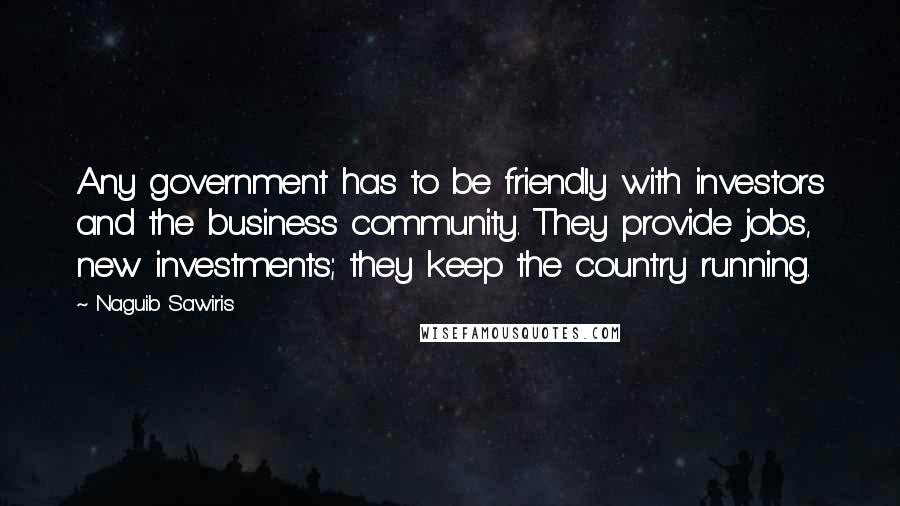 Any government has to be friendly with investors and the business community. They provide jobs, new investments; they keep the country running.

~ Naguib Sawiris

WISEFAMOUSQUOTES.COM